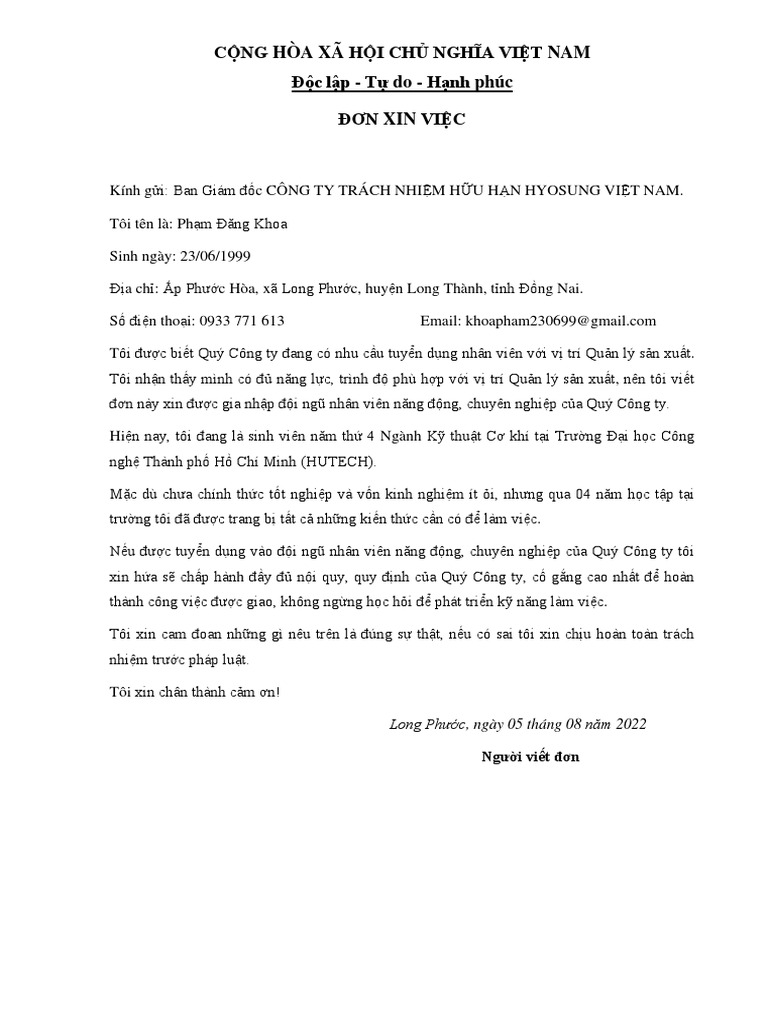 CỘNG HÒA XÃ HỘI CHỦ NGHĨA VIỆT NAM
Độc lập - Tự do - Hạnh phúc

ĐƠN XIN VIỆC

Kính gửi: Ban Giám đốc CÔNG TY TRÁCH NHIỆM HỮU HẠN HYOSUNG VIỆT NAM.

Tôi tên là: Phạm Đăng Khoa

Sinh ngày: 23/06/1999

Địa chỉ: Ấp Phước Hòa, xã Long Phước, huyện Long Thành, tỉnh Đồng Nai.

Số điện thoại: 0933 771 613 Email: khoapham230699@gmail.com

Tôi được biết Quý Công ty đang có nhu cầu tuyển dụng nhân viên với vị trí Quản lý sản xuất. Tôi nhận thấy mình có đủ năng lực, trình độ phù hợp với vị trí Quản lý sản xuất, nên tôi viết đơn này xin được gia nhập đội ngũ nhân viên năng động, chuyên nghiệp của Quý Công ty.

Hiện nay, tôi đang là sinh viên năm thứ 4 Ngành Kỹ thuật Cơ khí tại Trường Đại học Công nghệ Thành phố Hồ Chí Minh (HUTECH).

Mặc dù chưa chính thức tốt nghiệp và vốn kinh nghiệm ít ỏi, nhưng qua 04 năm học tập tại trường tôi đã được trang bị tất cả những kiến thức cần có để làm việc.

Nếu được tuyển dụng vào đội ngũ nhân viên năng động, chuyên nghiệp của Quý Công ty tôi xin hứa sẽ chấp hành đầy đủ nội quy, quy định của Quý Công ty, cố gắng cao nhất để hoàn thành công việc được giao, không ngừng học hỏi để phát triển kỹ năng làm việc.

Tôi xin cam đoan những gì nêu trên là đúng sự thật, nếu có sai tôi xin chịu hoàn toàn trách nhiệm trước pháp luật.

Tôi xin chân thành cảm ơn!

Long Phước, ngày 05 tháng 08 năm 2022

Người viết đơn